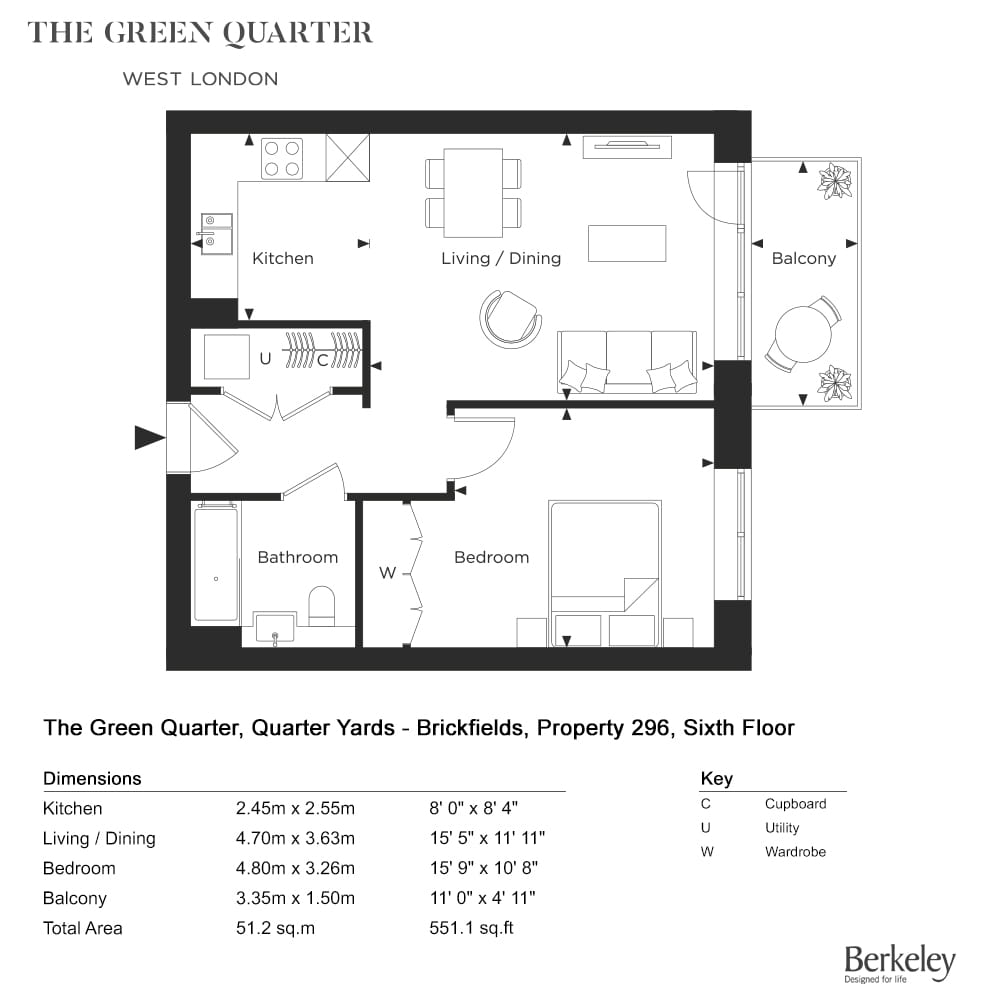 THE GREEN QUARTER

WEST LONDON

Kitchen

Living / Dining

Balcony

U

C

Bathroom

W

Bedroom

The Green Quarter, Quarter Yards - Brickfields, Property 296, Sixth Floor

Dimensions

| | | |
|---|---|---|
| Kitchen | 2.45m x 2.55m | 8' 0" x 8' 4" |
| Living / Dining | 4.70m x 3.63m | 15' 5" x 11' 11" |
| Bedroom | 4.80m x 3.26m | 15' 9" x 10' 8" |
| Balcony | 3.35m x 1.50m | 11' 0" x 4' 11" |
| Total Area | 51.2 sq.m | 551.1 sq.ft |

Key

| | |
|---|---|
| C | Cupboard |
| U | Utility |
| W | Wardrobe |

Berkeley
Designed for life